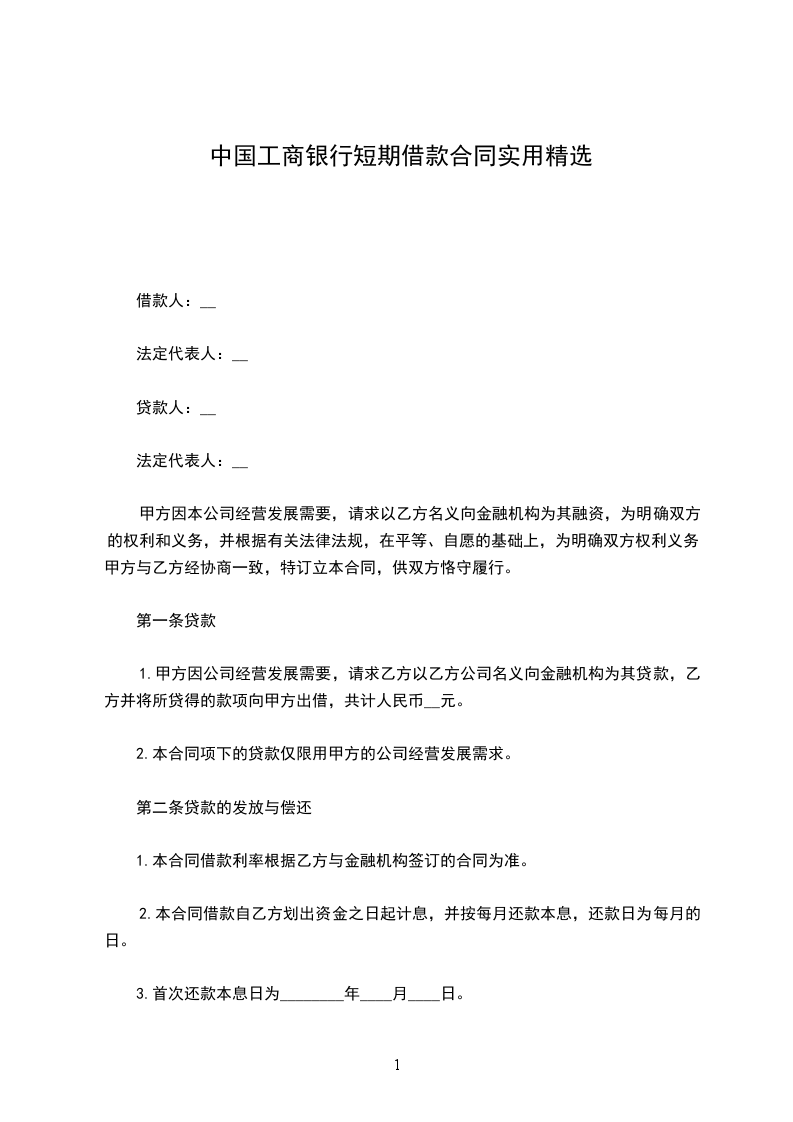 中国工商银行短期借款合同实用精选

借款人：__

法定代表人：__

贷款人：__

法定代表人：__

甲方因本公司经营发展需要，请求以乙方名义向金融机构为其融资，为明确双方的权利和义务，并根据有关法律法规，在平等、自愿的基础上，为明确双方权利义务甲方与乙方经协商一致，特订立本合同，供双方恪守履行。

第一条贷款

1.甲方因公司经营发展需要，请求乙方以乙方公司名义向金融机构为其贷款，乙方并将所贷得的款项向甲方出借，共计人民币__元。

2.本合同项下的贷款仅限用甲方的公司经营发展需求。

第二条贷款的发放与偿还

1.本合同借款利率根据乙方与金融机构签订的合同为准。

2.本合同借款自乙方划出资金之日起计息，并按每月还款本息，还款日为每月的日。

3.首次还款本息日为________年____月____日。

1